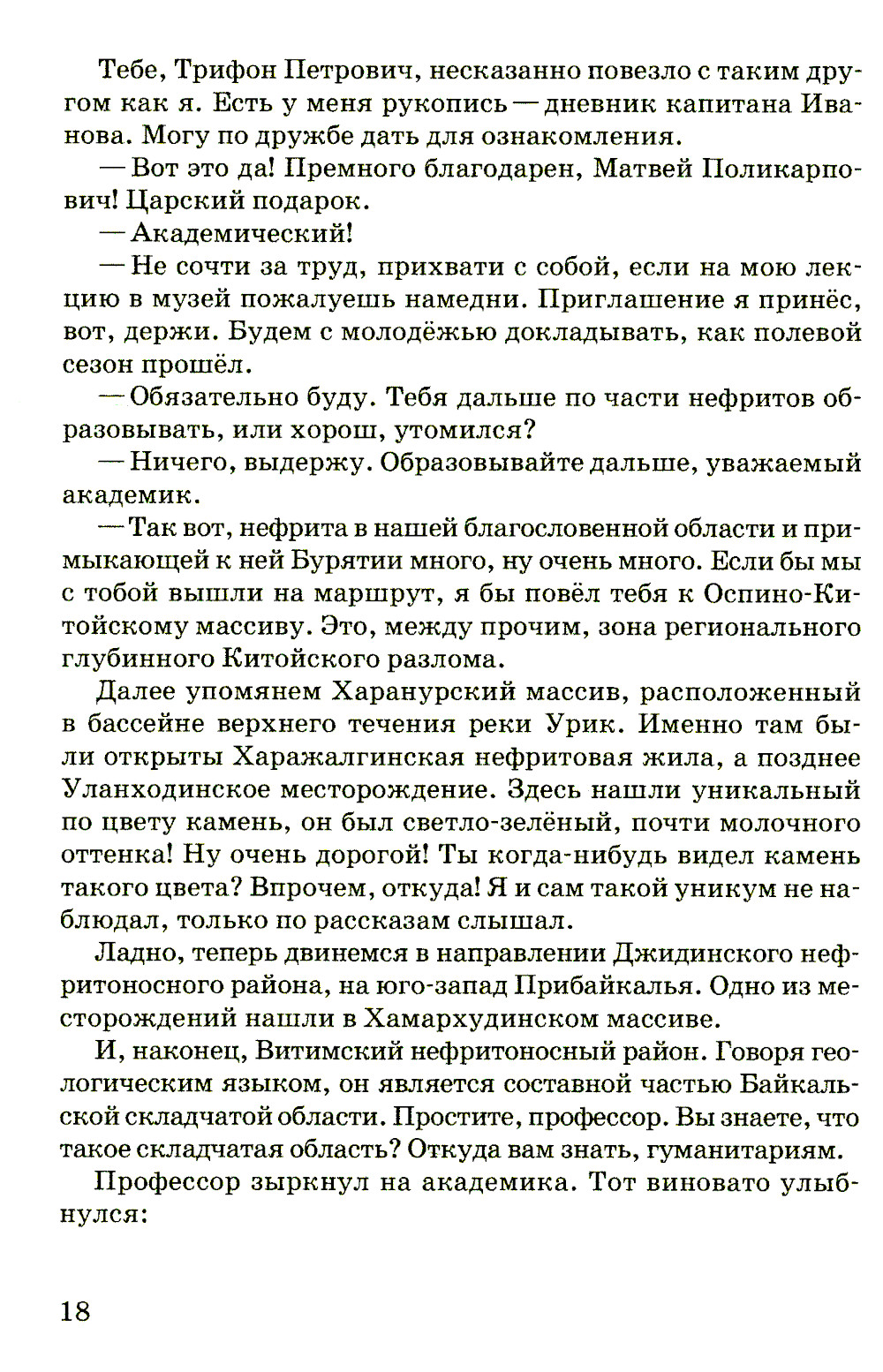 Тебе, Трифон Петрович, несказанно повезло с таким другом как я. Есть у меня рукопись — дневник капитана Иванова. Могу по дружбе дать для ознакомления.

— Вот это да! Премного благодарен, Матвей Поликарпович! Царский подарок.

— Академический!

— Не сочти за труд, прихвати с собой, если на мою лекцию в музей пожалуешь намедни. Приглашение я принёс, вот, держи. Будем с молодёжью докладывать, как полевой сезон прошёл.

— Обязательно буду. Тебя дальше по части нефритов образовывать, или хорош, утомился?

— Ничего, выдержу. Образовывайте дальше, уважаемый академик.

— Так вот, нефрита в нашей благословенной области и примыкающей к ней Бурятии много, ну очень много. Если бы мы с тобой вышли на маршрут, я бы повёл тебя к Оспино-Китойскому массиву. Это, между прочим, зона регионального глубинного Китойского разлома.

Далее упомянем Харанурский массив, расположенный в бассейне верхнего течения реки Урик. Именно там были открыты Харажалгинская нефритовая жила, а позднее Уланходинское месторождение. Здесь нашли уникальный по цвету камень, он был светло-зелёный, почти молочного оттенка! Ну очень дорогой! Ты когда-нибудь видел камень такого цвета? Впрочем, откуда! Я и сам такой уникум не наблюдал, только по рассказам слышал.

Ладно, теперь двинемся в направлении Джидинского нефритоносного района, на юго-запад Прибайкалья. Одно из месторождений нашли в Хамархудинском массиве.

И, наконец, Витимский нефритоносный район. Говоря геологическим языком, он является составной частью Байкальской складчатой области. Простите, профессор. Вы знаете, что такое складчатая область? Откуда вам знать, гуманитариям.

Профессор зыркнул на академика. Тот виновато улыбнулся:

18